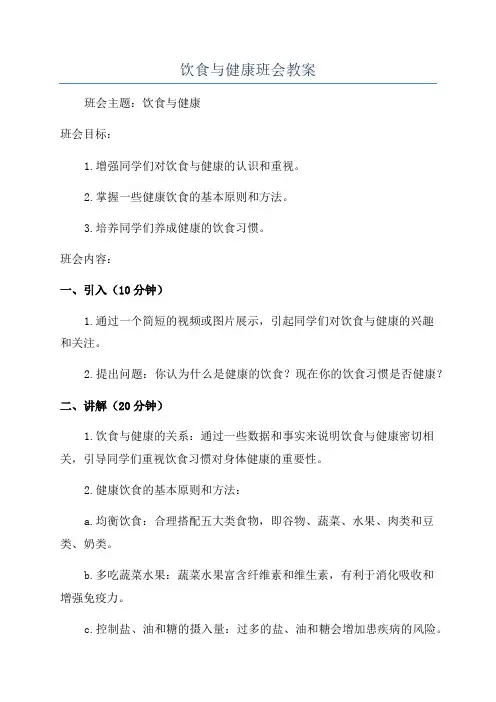 饮食与健康班会教案

班会主题：饮食与健康

班会目标：

1.增强同学们对饮食与健康的认识和重视。

2.掌握一些健康饮食的基本原则和方法。

3.培养同学们养成健康的饮食习惯。

班会内容：

一、引入（10分钟）

1.通过一个简短的视频或图片展示，引起同学们对饮食与健康的兴趣和关注。

2.提出问题：你认为什么是健康的饮食？现在你的饮食习惯是否健康？

二、讲解（20分钟）

1.饮食与健康的关系：通过一些数据和事实来说明饮食与健康密切相关，引导同学们重视饮食习惯对身体健康的重要性。

2.健康饮食的基本原则和方法：

a.均衡饮食：合理搭配五大类食物，即谷物、蔬菜、水果、肉类和豆类、奶类。

b.多吃蔬菜水果：蔬菜水果富含纤维素和维生素，有利于消化吸收和增强免疫力。

c.控制盐、油和糖的摄入量：过多的盐、油和糖会增加患疾病的风险。